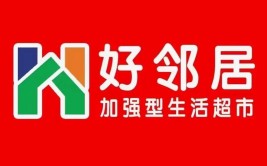 好邻居
加强型生活超市